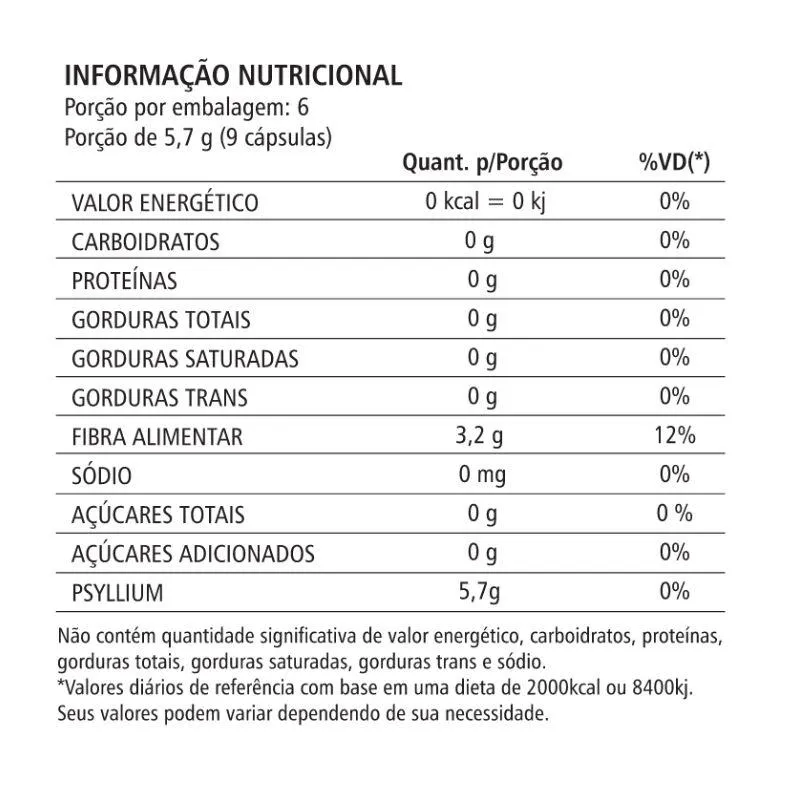 INFORMAÇÃO NUTRICIONAL
Porção por embalagem: 6
Porção de 5,7 g (9 cápsulas)

|  | Quant. p/Porção | %VD(*) |
|---|---|---|
| VALOR ENERGÉTICO | 0 kcal = 0 kj | 0% |
| CARBOIDRATOS | 0 g | 0% |
| PROTEÍNAS | 0 g | 0% |
| GORDURAS TOTAIS | 0 g | 0% |
| GORDURAS SATURADAS | 0 g | 0% |
| GORDURAS TRANS | 0 g | 0% |
| FIBRA ALIMENTAR | 3,2 g | 12% |
| SÓDIO | 0 mg | 0% |
| AÇÚCARES TOTAIS | 0 g | 0 % |
| AÇÚCARES ADICIONADOS | 0 g | 0% |
| PSYLLIUM | 5,7g | 0% |

Não contém quantidade significativa de valor energético, carboidratos, proteínas, gorduras totais, gorduras saturadas, gorduras trans e sódio.
*Valores diários de referência com base em uma dieta de 2000kcal ou 8400kj. Seus valores podem variar dependendo de sua necessidade.